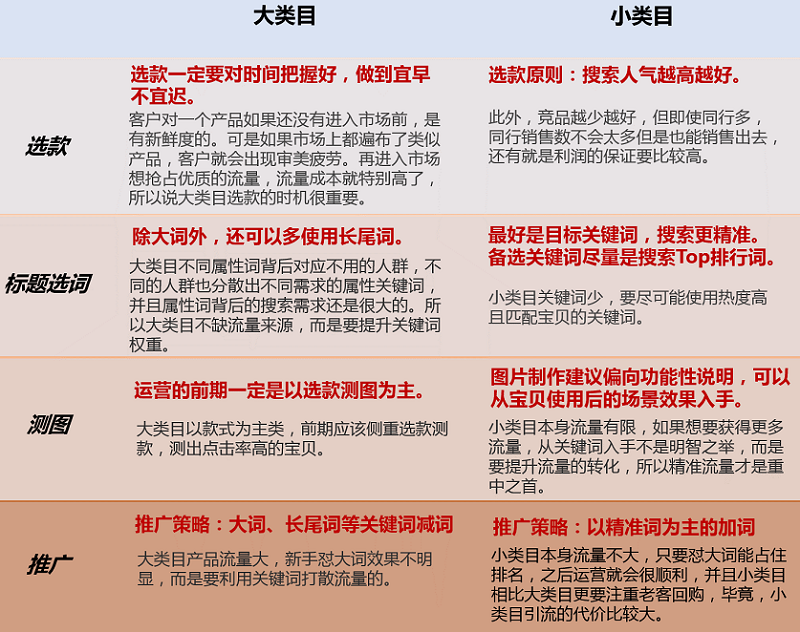 |  | 大类目 | 小类目 |
|---|---|---|
| 选款 | 选款一定要对时间把握好，做到宜早不宜迟。 客户对一个产品如果还没有进入市场前，是有新鲜度的。可是如果市场上都遍布了类似产品，客户就会出现审美疲劳。再进入市场想抢占优质的流量，流量成本就特别高了，所以说大类目选款的时机很重要。 | 选款原则：搜索人气越高越好。 此外，竞品越少越好，但即使同行多，同行销售数不会太多但是也能销售出去，还有就是利润的保证要比较高。 |
| 标题选词 | 除大词外，还可以多使用长尾词。 大类目不同属性词背后对应不用的人群，不同的人群也分散出不同需求的属性关键词，并且属性词背后的搜索需求还是很大的。所以大类目不缺流量来源，而是要提升关键词权重。 | 最好是目标关键词，搜索更精准。备选关键词尽量是搜索Top排行词。 小类目关键词少，要尽可能使用热度高且匹配宝贝的关键词。 |
| 测图 | 运营的前期一定是以选款测图为主。 大类目以款式为主类，前期应该侧重选款测款，测出点击率高的宝贝。 | 图片制作建议偏向功能性说明，可以从宝贝使用后的场景效果入手。 小类目本身流量有限，如果想要获得更多流量，从关键词入手不是明智之举，而是要提升流量的转化，所以精准流量才是重中之首。 |
| 推广 | 推广策略：大词、长尾词等关键词减词 大类目产品流量大，新手怼大词效果不明显，而是要利用关键词打散流量的。 | 推广策略：以精准词为主的加词 小类目本身流量不大，只要怼大词能占住排名，之后运营就会很顺利，并且小类目相比大类目更要注重老客回购，毕竟，小类目引流的代价比较大。 |